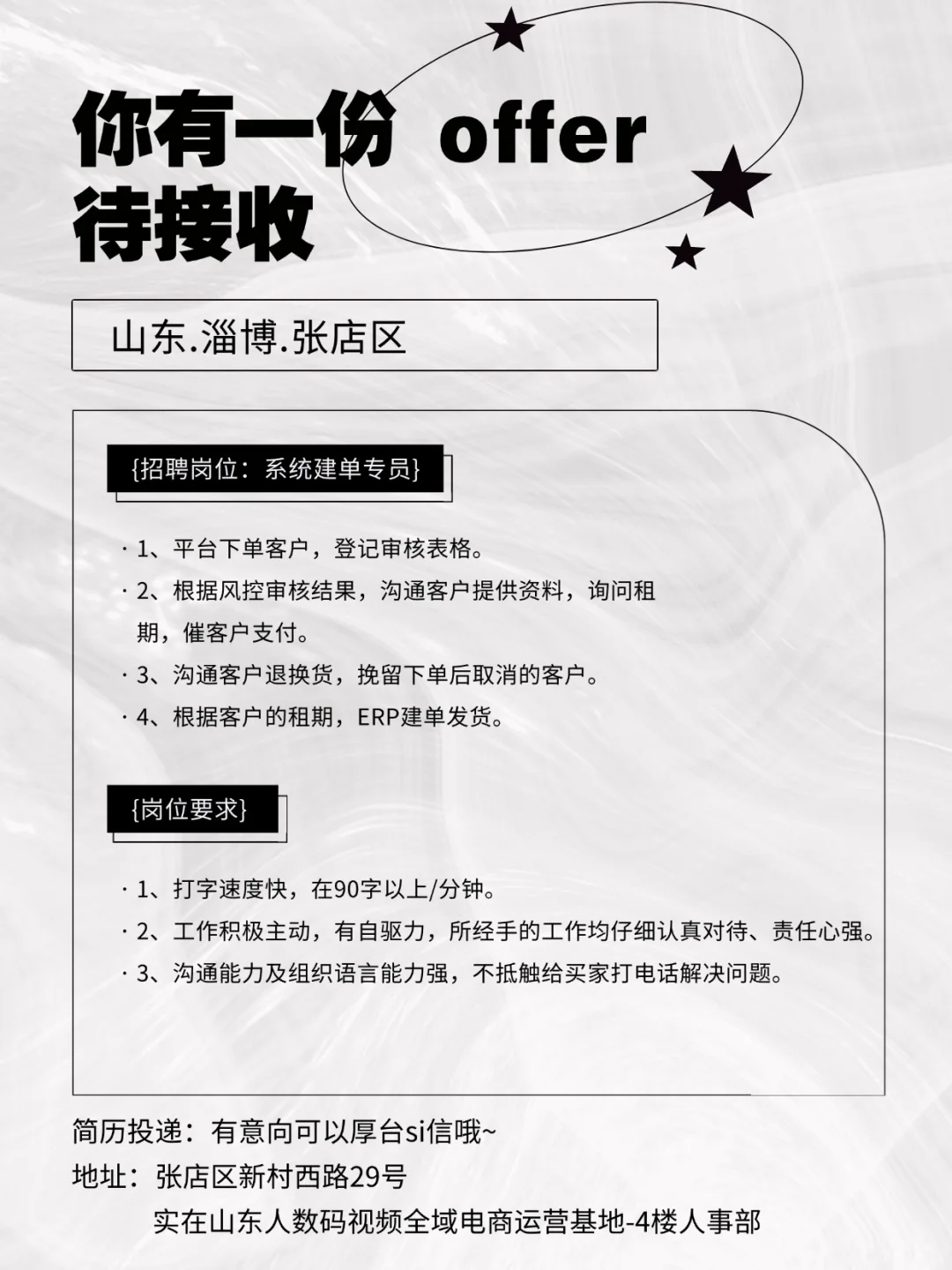 你有一份 offer
待接收

山东.淄博.张店区

{招聘岗位：系统建单专员}

· 1、平台下单客户，登记审核表格。
· 2、根据风控审核结果，沟通客户提供资料，询问租期，催客户支付。
· 3、沟通客户退换货，挽留下单后取消的客户。
· 4、根据客户的租期，ERP建单发货。

{岗位要求}

· 1、打字速度快，在90字以上/分钟。
· 2、工作积极主动，有自驱力，所经手的工作均仔细认真对待、责任心强。
· 3、沟通能力及组织语言能力强，不抵触给买家打电话解决问题。

简历投递：有意向可以厚台si信哦~
地址：张店区新村西路29号
实在山东人数码视频全域电商运营基地-4楼人事部